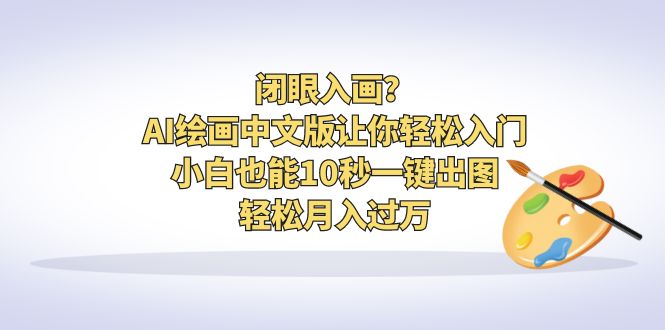 闭眼入画？
AI绘画中文版让你轻松入门
小白也能10秒一键出图
轻松月入过万